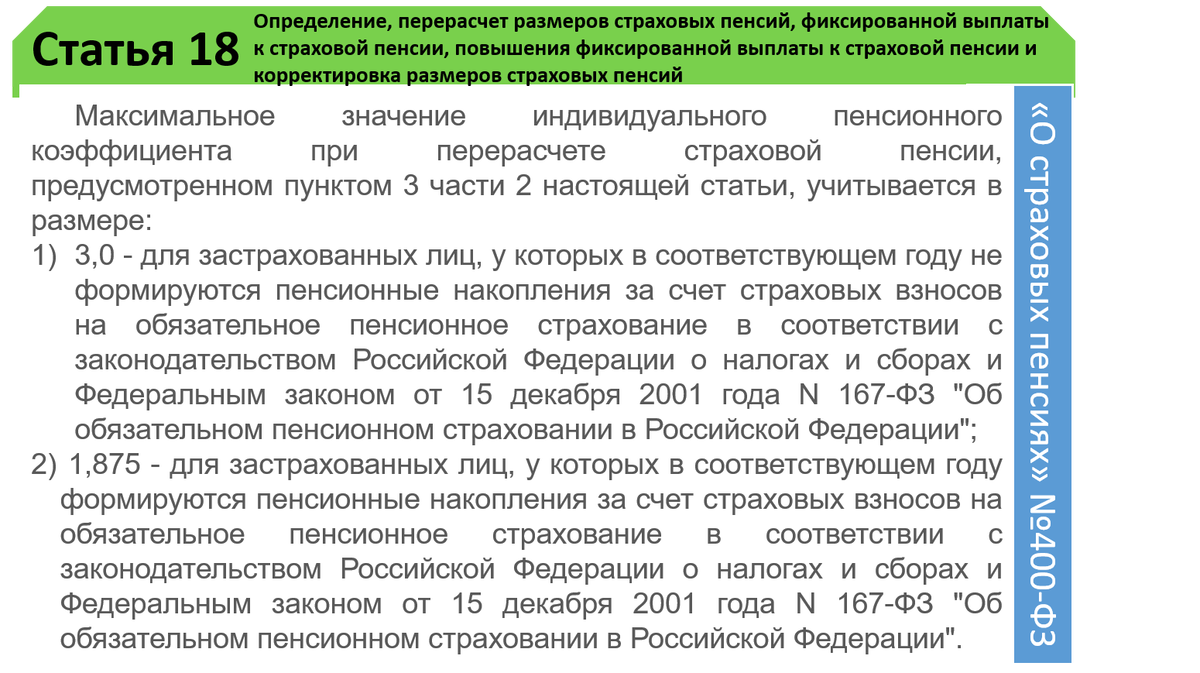 Статья 18

Определение, перерасчет размеров страховых пенсий, фиксированной выплаты к страховой пенсии, повышения фиксированной выплаты к страховой пенсии и корректировка размеров страховых пенсий

Максимальное значение индивидуального пенсионного коэффициента при перерасчете страховой пенсии, предусмотренном пунктом 3 части 2 настоящей статьи, учитывается в размере:

1) 3,0 - для застрахованных лиц, у которых в соответствующем году не формируются пенсионные накопления за счет страховых взносов на обязательное пенсионное страхование в соответствии с законодательством Российской Федерации о налогах и сборах и Федеральным законом от 15 декабря 2001 года N 167-ФЗ "Об обязательном пенсионном страховании в Российской Федерации";

2) 1,875 - для застрахованных лиц, у которых в соответствующем году формируются пенсионные накопления за счет страховых взносов на обязательное пенсионное страхование в соответствии с законодательством Российской Федерации о налогах и сборах и Федеральным законом от 15 декабря 2001 года N 167-ФЗ "Об обязательном пенсионном страховании в Российской Федерации".

«О страховых пенсиях» №400-ФЗ